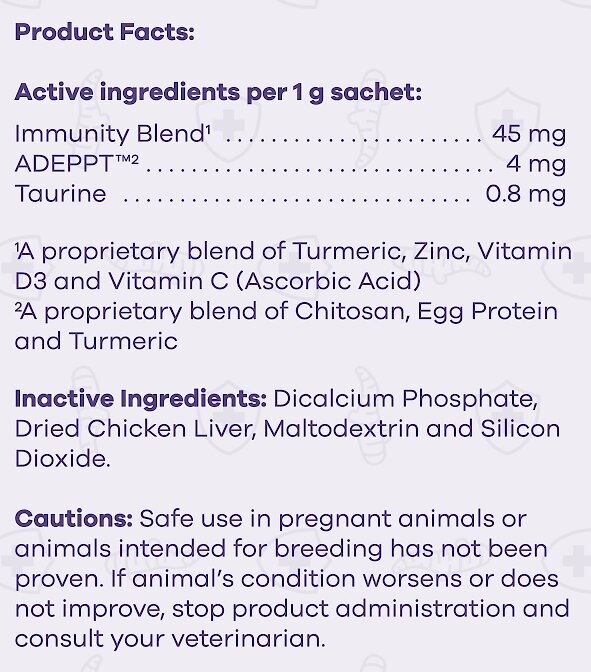 Product Facts:

Active ingredients per 1 g sachet:

Immunity Blend$^{1}$ 45 mg
ADEPPT™$^{2}$ 4 mg
Taurine 0.8 mg

$^{1}$A proprietary blend of Turmeric, Zinc, Vitamin D3 and Vitamin C (Ascorbic Acid)
$^{2}$A proprietary blend of Chitosan, Egg Protein and Turmeric

Inactive Ingredients: Dicalcium Phosphate, Dried Chicken Liver, Maltodextrin and Silicon Dioxide.

Cautions: Safe use in pregnant animals or animals intended for breeding has not been proven. If animal's condition worsens or does not improve, stop product administration and consult your veterinarian.